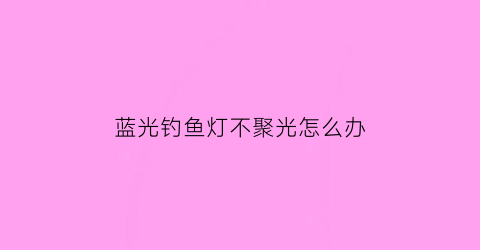 蓝光钓鱼灯不聚光怎么办